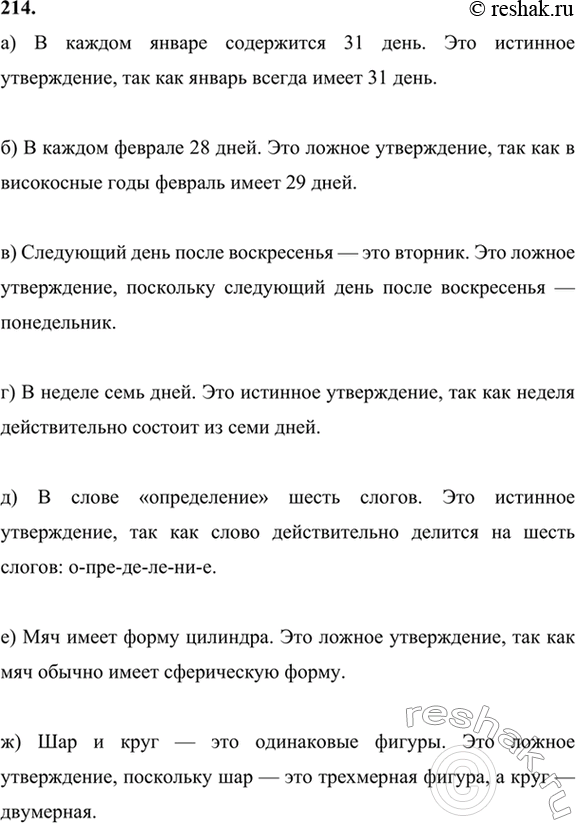 214.

© reshak.ru

а) В каждом январе содержится 31 день. Это истинное утверждение, так как январь всегда имеет 31 день.

б) В каждом феврале 28 дней. Это ложное утверждение, так как в високосные годы февраль имеет 29 дней.

в) Следующий день после воскресенья — это вторник. Это ложное утверждение, поскольку следующий день после воскресенья — понедельник.

г) В неделе семь дней. Это истинное утверждение, так как неделя действительно состоит из семи дней.

д) В слове «определение» шесть слогов. Это истинное утверждение, так как слово действительно делится на шесть слогов: о-пре-де-ле-ни-е.

е) Мяч имеет форму цилиндра. Это ложное утверждение, так как мяч обычно имеет сферическую форму.

ж) Шар и круг — это одинаковые фигуры. Это ложное утверждение, поскольку шар — это трехмерная фигура, а круг — двумерная.

reshak.ru